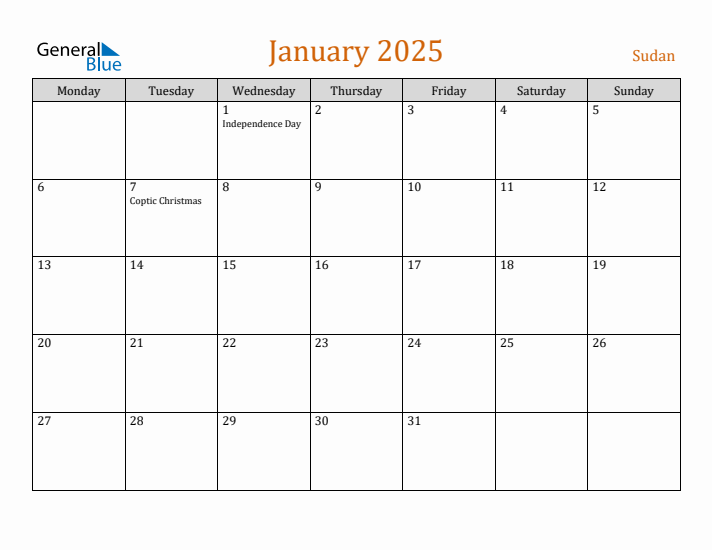 General Blue

January 2025

Sudan

| Monday | Tuesday | Wednesday | Thursday | Friday | Saturday | Sunday |
|---|---|---|---|---|---|---|
| | | 1 Independence Day | 2 | 3 | 4 | 5 |
| 6 | 7 Coptic Christmas | 8 | 9 | 10 | 11 | 12 |
| 13 | 14 | 15 | 16 | 17 | 18 | 19 |
| 20 | 21 | 22 | 23 | 24 | 25 | 26 |
| 27 | 28 | 29 | 30 | 31 | | |